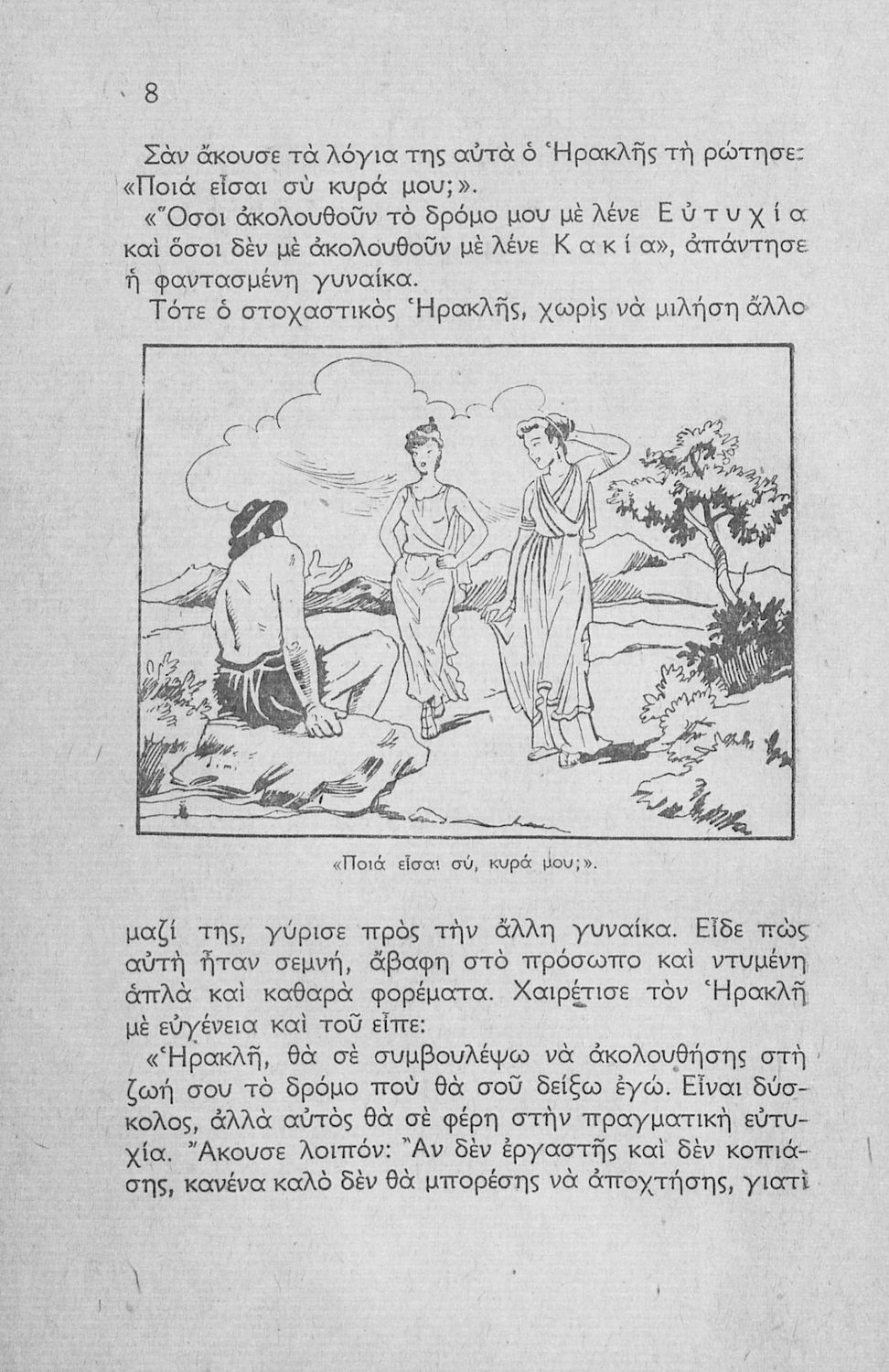 8

Σὰν ἄκουσε τὰ λόγια της αὐτὰ ὁ Ἡρακλῆς τὴ ρώτησε: «Ποιά εἶσαι σὺ κυρά μου;».

«Ὅσοι ἀκολουθοῦν τὸ δρόμο μου μὲ λένε Εὐτυχία καὶ ὅσοι δὲν μὲ ἀκολουθοῦν μὲ λένε Κακία», ἀπάντησε ἡ φαντασμένη γυναίκα.

Τότε ὁ στοχαστικὸς Ἡρακλῆς, χωρὶς νὰ μιλήση ἄλλο

«Ποιά εἶσαι σύ, κυρά μου;».

μαζί της, γύρισε πρὸς τὴν ἄλλη γυναίκα. Εἶδε πὼς αὐτὴ ἦταν σεμνή, ἄβαφη στὸ πρόσωπο καὶ ντυμένη ἁπλὰ καὶ καθαρὰ φορέματα. Χαιρέτισε τὸν Ἡρακλῆ μὲ εὐγένεια καὶ τοῦ εἶπε:

«Ἡρακλῆ, θὰ σὲ συμβουλέψω νὰ ἀκολουθήσης στὴ ζωή σου τὸ δρόμο ποὺ θὰ σοῦ δείξω ἐγώ. Εἶναι δύσκολος, ἀλλὰ αὐτὸς θὰ σὲ φέρη στὴν πραγματικὴ εὐτυχία. Ἄκουσε λοιπόν: Ἂν δὲν ἐργαστῆς καὶ δὲν κοπιάσης, κανένα καλὸ δὲν θὰ μπορέσης νὰ ἀποχτήσης, γιατὶ